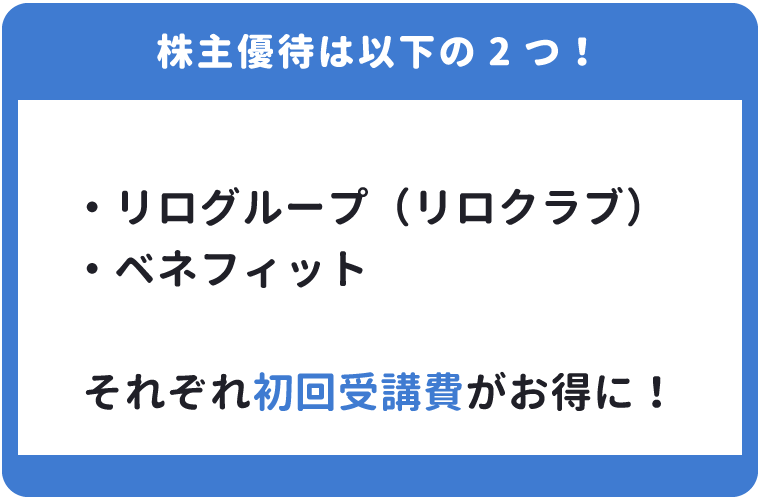 株主優待は以下の２つ！

・リログループ（リロクラブ）
・ベネフィット

それぞれ初回受講費がお得に！